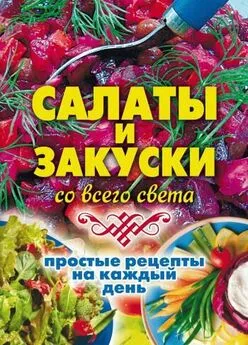 САЛАТЫ
И
ЗАКУСКИ
со всего света

простые рецепты на каждый день